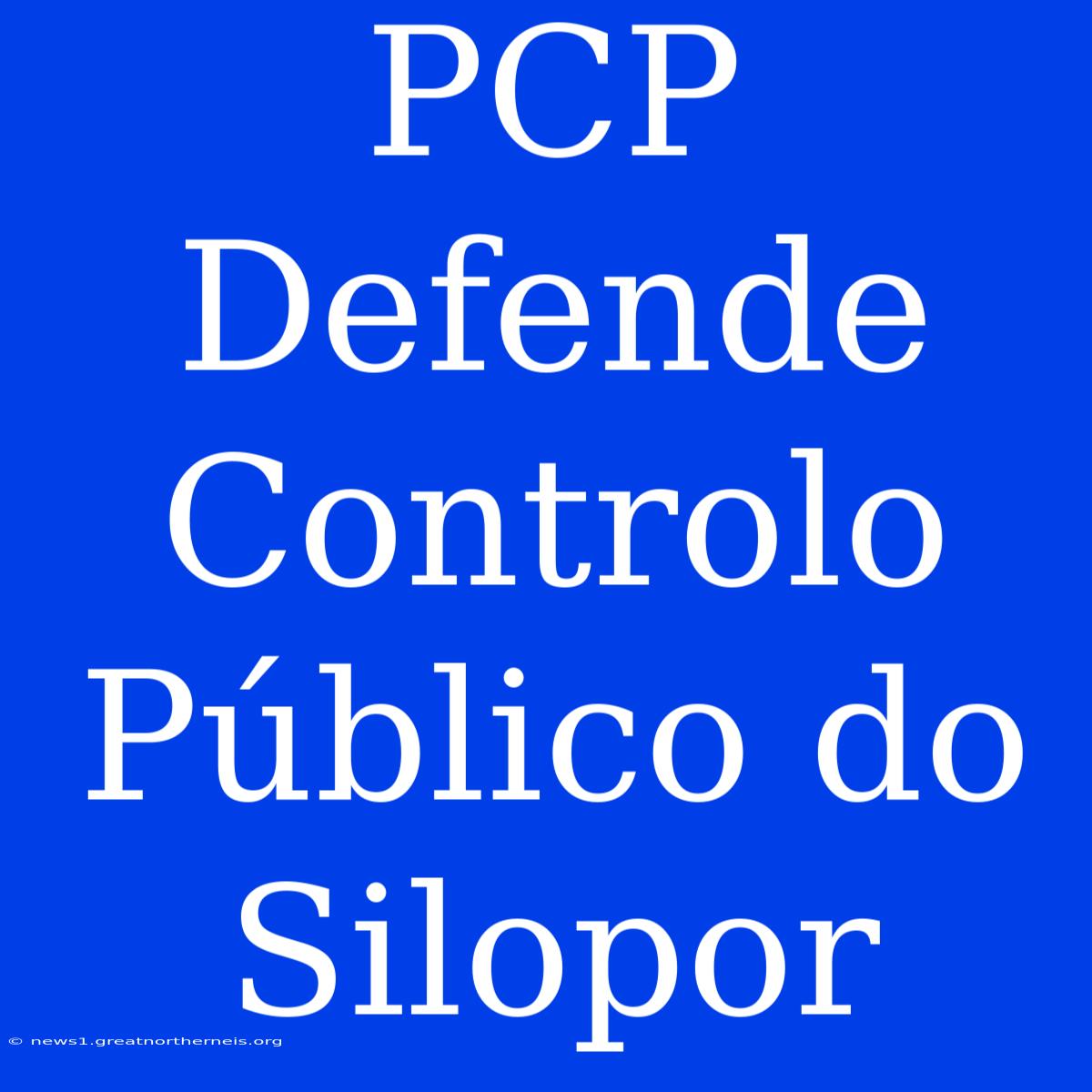 PCP Defende Controlo Público do Silopor

© news1.greatnortherneis.org